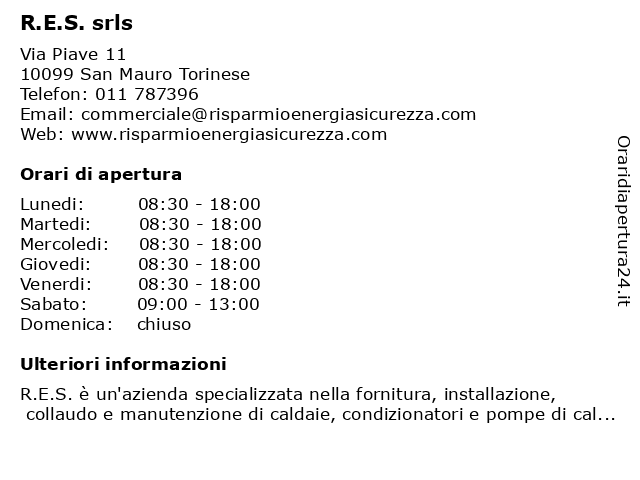 R.E.S. srls

Via Piave 11
10099 San Mauro Torinese
Telefon: 011 787396
Email: commerciale@risparmioenergiasicurezza.com
Web: www.risparmioenergiasicurezza.com

Orari di apertura

| Lunedi: | 08:30 - 18:00 |
|---|---|
| Martedi: | 08:30 - 18:00 |
| Mercoledi: | 08:30 - 18:00 |
| Giovedi: | 08:30 - 18:00 |
| Venerdi: | 08:30 - 18:00 |
| Sabato: | 09:00 - 13:00 |
| Domenica: | chiuso |

Ulteriori informazioni

R.E.S. è un'azienda specializzata nella fornitura, installazione, collaudo e manutenzione di caldaie, condizionatori e pompe di cal...

Oraridiapertura24.it